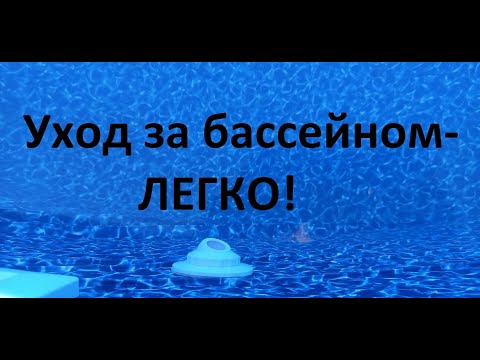 Уход за бассейном-
ЛЕГКО!